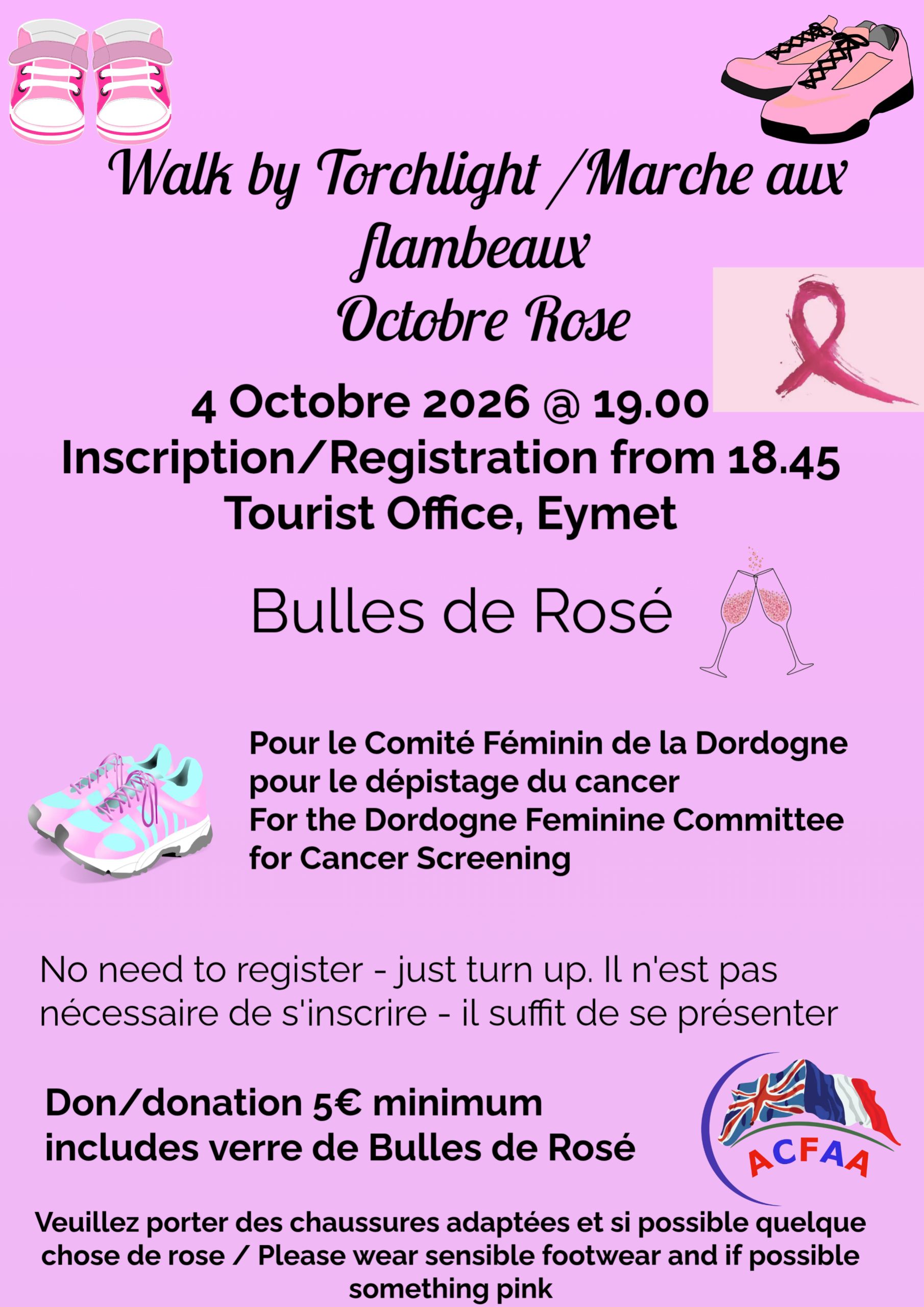 Walk by Torchlight /Marche aux flambeaux
Octobre Rose

4 Octobre 2026 @ 19.00
Inscription/Registration from 18.45
Tourist Office, Eymet

Bulles de Rosé

Pour le Comité Féminin de la Dordogne pour le dépistage du cancer
For the Dordogne Feminine Committee for Cancer Screening

No need to register - just turn up. Il n'est pas nécessaire de s'inscrire - il suffit de se présenter

Don/donation 5€ minimum
includes verre de Bulles de Rosé

ACFAA

Veuillez porter des chaussures adaptées et si possible quelque chose de rose / Please wear sensible footwear and if possible something pink